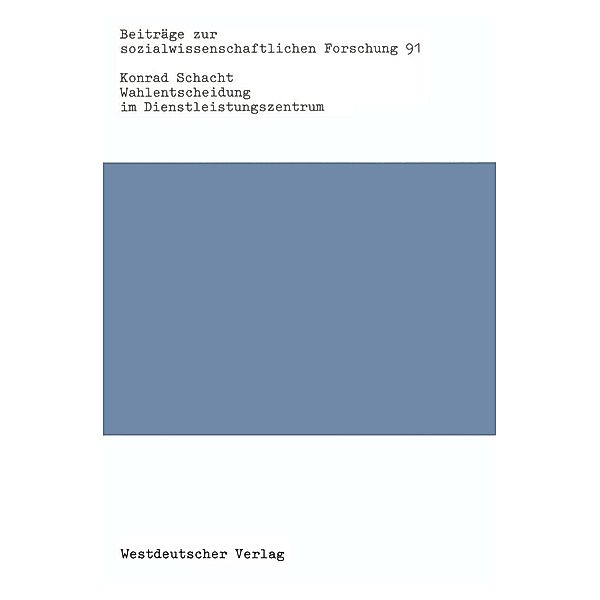 Beiträge zur sozialwissenschaftlichen Forschung 91

Konrad Schacht
Wahlentscheidung im Dienstleistungszentrum

Westdeutscher Verlag